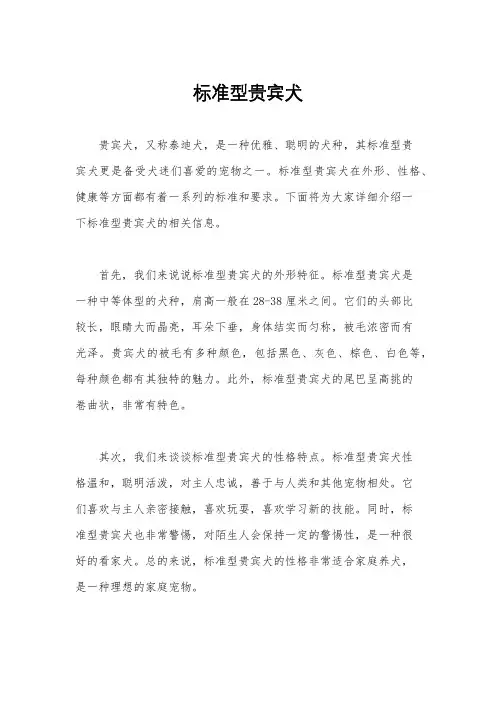 标准型贵宾犬

贵宾犬，又称泰迪犬，是一种优雅、聪明的犬种，其标准型贵宾犬更是备受犬迷们喜爱的宠物之一。标准型贵宾犬在外形、性格、健康等方面都有着一系列的标准和要求。下面将为大家详细介绍一下标准型贵宾犬的相关信息。

首先，我们来说说标准型贵宾犬的外形特征。标准型贵宾犬是一种中等体型的犬种，肩高一般在28-38厘米之间。它们的头部比较长，眼睛大而晶亮，耳朵下垂，身体结实而匀称，被毛浓密而有光泽。贵宾犬的被毛有多种颜色，包括黑色、灰色、棕色、白色等，每种颜色都有其独特的魅力。此外，标准型贵宾犬的尾巴呈高挑的卷曲状，非常有特色。

其次，我们来谈谈标准型贵宾犬的性格特点。标准型贵宾犬性格温和，聪明活泼，对主人忠诚，善于与人类和其他宠物相处。它们喜欢与主人亲密接触，喜欢玩耍，喜欢学习新的技能。同时，标准型贵宾犬也非常警惕，对陌生人会保持一定的警惕性，是一种很好的看家犬。总的来说，标准型贵宾犬的性格非常适合家庭养犬，是一种理想的家庭宠物。